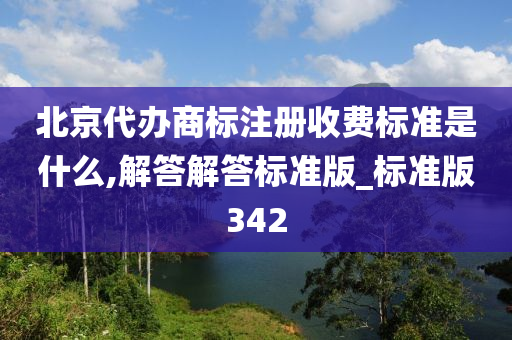 北京代办商标注册收费标准是什么,解答解答标准版_标准版342